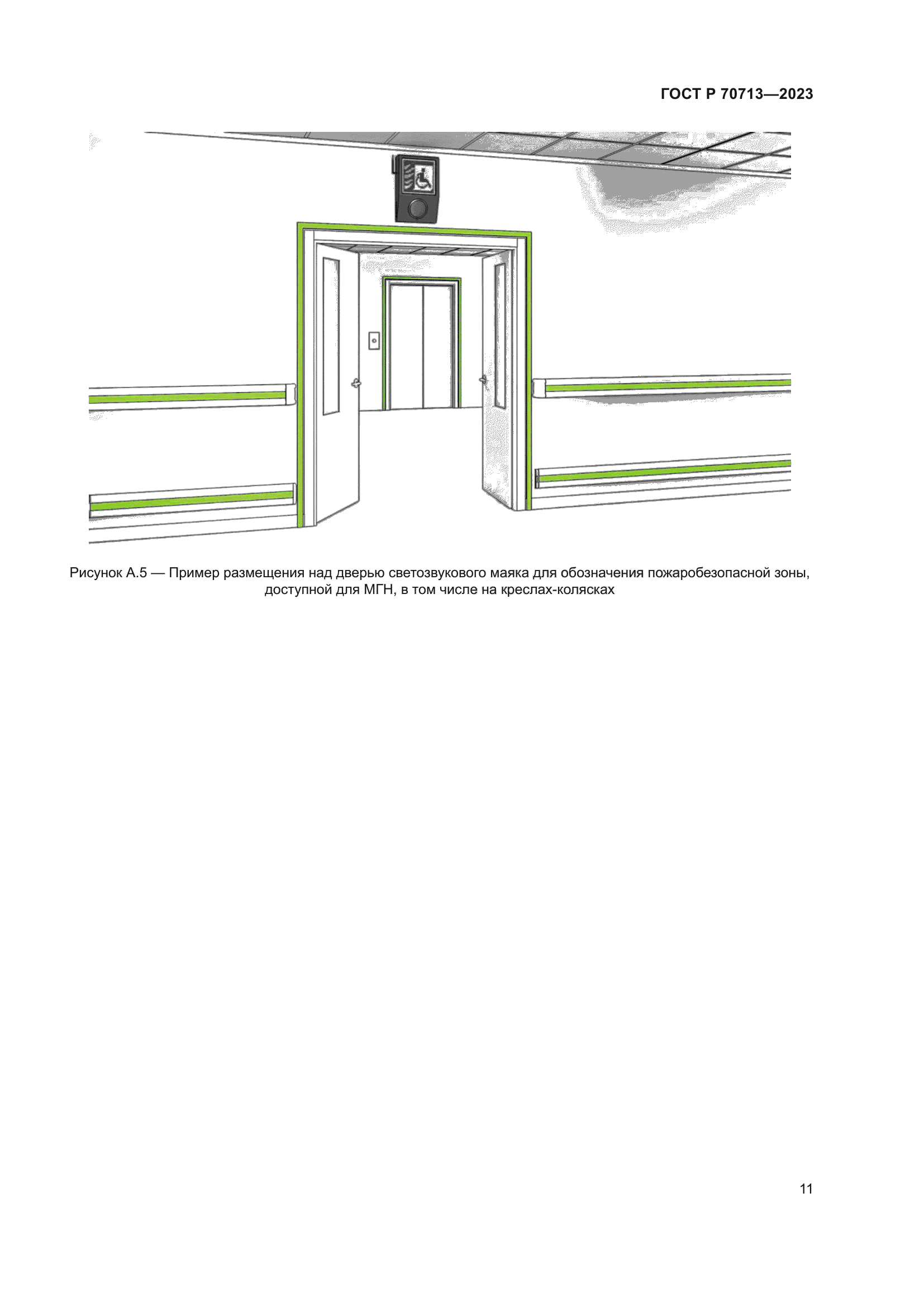 ГОСТ Р 70713—2023

Рисунок А.5 — Пример размещения над дверью светозвукового маяка для обозначения пожаробезопасной зоны, доступной для МГН, в том числе на креслах-колясках

11